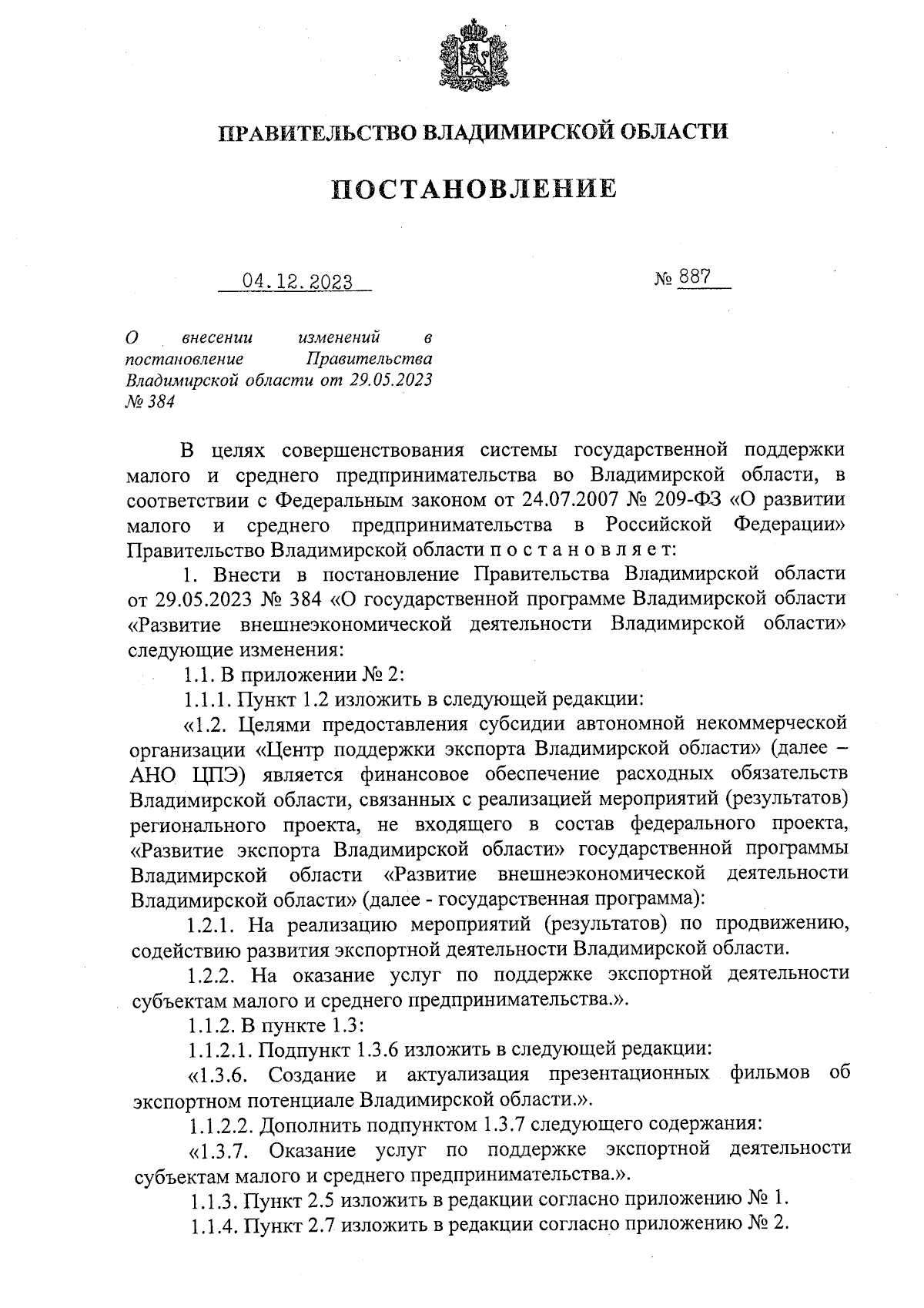 ПРАВИТЕЛЬСТВО ВЛАДИМИРСКОЙ ОБЛАСТИ

ПОСТАНОВЛЕНИЕ

04.12.2023

№ 887

О внесении изменений в постановление Правительства Владимирской области от 29.05.2023 № 384

В целях совершенствования системы государственной поддержки малого и среднего предпринимательства во Владимирской области, в соответствии с Федеральным законом от 24.07.2007 № 209-ФЗ «О развитии малого и среднего предпринимательства в Российской Федерации» Правительство Владимирской области п о с т а н о в л я е т:

1. Внести в постановление Правительства Владимирской области от 29.05.2023 № 384 «О государственной программе Владимирской области «Развитие внешнеэкономической деятельности Владимирской области» следующие изменения:

1.1. В приложении № 2:

1.1.1. Пункт 1.2 изложить в следующей редакции:

«1.2. Целями предоставления субсидии автономной некоммерческой организации «Центр поддержки экспорта Владимирской области» (далее – АНО ЦПЭ) является финансовое обеспечение расходных обязательств Владимирской области, связанных с реализацией мероприятий (результатов) регионального проекта, не входящего в состав федерального проекта, «Развитие экспорта Владимирской области» государственной программы Владимирской области «Развитие внешнеэкономической деятельности Владимирской области» (далее - государственная программа):

1.2.1. На реализацию мероприятий (результатов) по продвижению, содействию развития экспортной деятельности Владимирской области.

1.2.2. На оказание услуг по поддержке экспортной деятельности субъектам малого и среднего предпринимательства.».

1.1.2. В пункте 1.3:

1.1.2.1. Подпункт 1.3.6 изложить в следующей редакции:

«1.3.6. Создание и актуализация презентационных фильмов об экспортном потенциале Владимирской области.».

1.1.2.2. Дополнить подпунктом 1.3.7 следующего содержания:

«1.3.7. Оказание услуг по поддержке экспортной деятельности субъектам малого и среднего предпринимательства.».

1.1.3. Пункт 2.5 изложить в редакции согласно приложению № 1.

1.1.4. Пункт 2.7 изложить в редакции согласно приложению № 2.